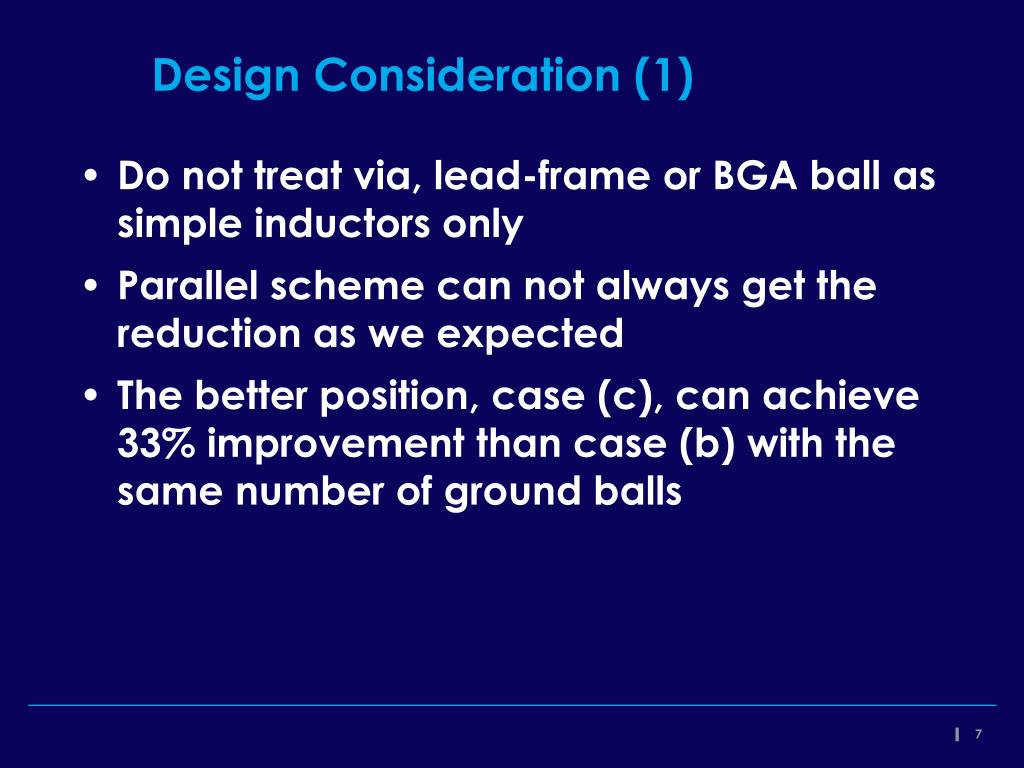 Design Consideration (1)

• Do not treat via, lead-frame or BGA ball as simple inductors only

• Parallel scheme can not always get the reduction as we expected

• The better position, case (c), can achieve 33% improvement than case (b) with the same number of ground balls

7